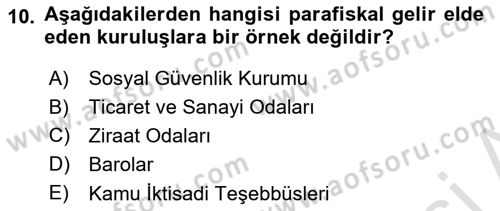 10. Aşağıdakilerden hangisi parafiskal gelir elde eden kuruluşlara bir örnek değildir?

A) Sosyal Güvenlik Kurumu
B) Ticaret ve Sanayi Odaları
C) Ziraat Odaları
D) Barolar
E) Kamu İktisadi Teşebbüsleri

www.aofsoru.com
www.aofsoru.com
www.aofsoru.com